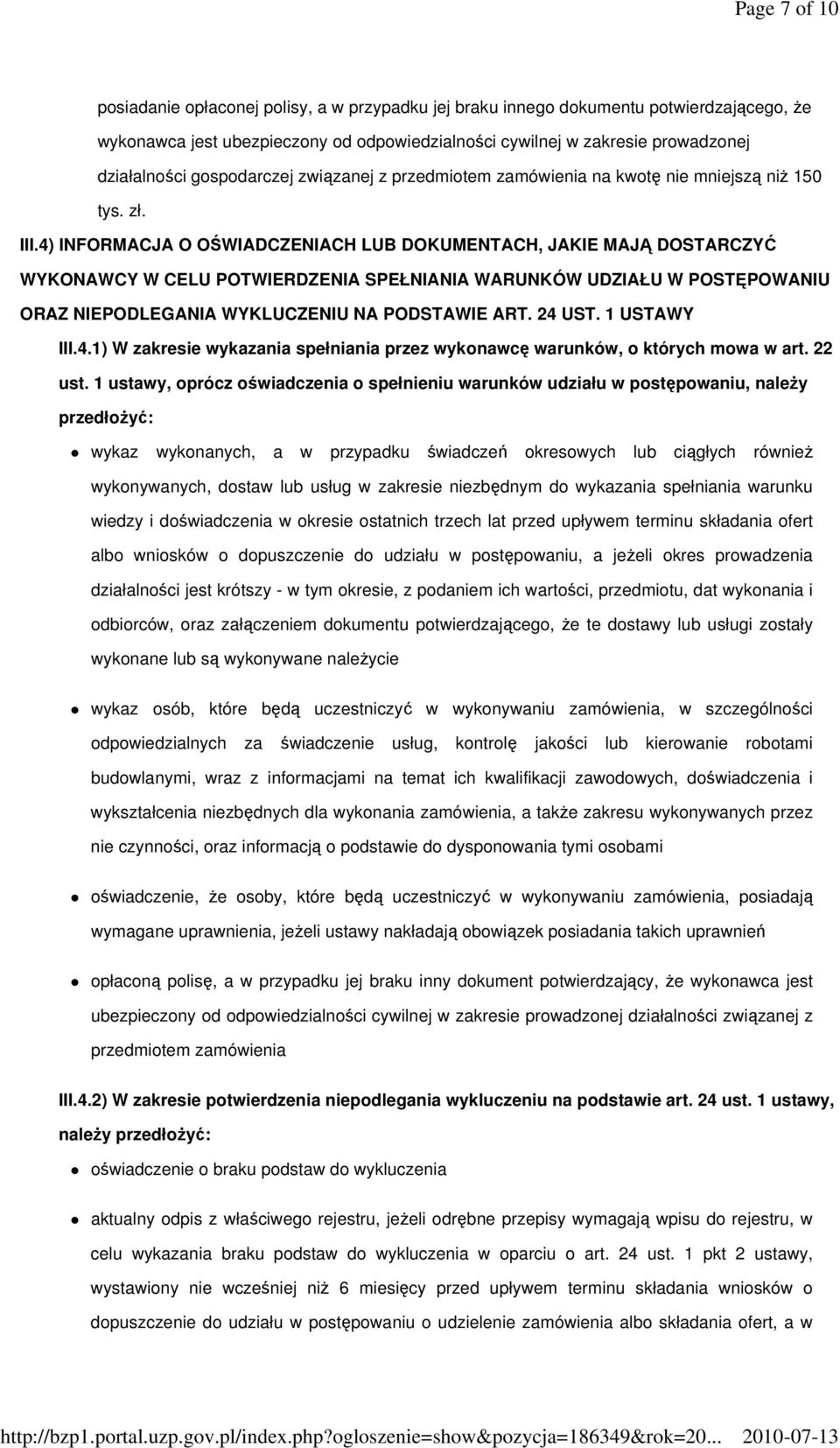 Page 7 of 10

posiadanie opłaconej polisy, a w przypadku jej braku innego dokumentu potwierdzającego, że wykonawca jest ubezpieczony od odpowiedzialności cywilnej w zakresie prowadzonej działalności gospodarczej związanej z przedmiotem zamówienia na kwotę nie mniejszą niż 150 tys. zł.

III.4) INFORMACJA O OŚWIADCZENIACH LUB DOKUMENTACH, JAKIE MAJĄ DOSTARCZYĆ WYKONAWCY W CELU POTWIERDZENIA SPEŁNIANIA WARUNKÓW UDZIAŁU W POSTĘPOWANIU ORAZ NIEPODLEGANIA WYKLUCZENIU NA PODSTAWIE ART. 24 UST. 1 USTAWY

III.4.1) W zakresie wykazania spełniania przez wykonawcę warunków, o których mowa w art. 22 ust. 1 ustawy, oprócz oświadczenia o spełnieniu warunków udziału w postępowaniu, należy przedłożyć:

wykaz wykonanych, a w przypadku świadczeń okresowych lub ciągłych również wykonywanych, dostaw lub usług w zakresie niezbędnym do wykazania spełniania warunku wiedzy i doświadczenia w okresie ostatnich trzech lat przed upływem terminu składania ofert albo wniosków o dopuszczenie do udziału w postępowaniu, a jeżeli okres prowadzenia działalności jest krótszy - w tym okresie, z podaniem ich wartości, przedmiotu, dat wykonania i odbiorców, oraz załączeniem dokumentu potwierdzającego, że te dostawy lub usługi zostały wykonane lub są wykonywane należycie

wykaz osób, które będą uczestniczyć w wykonywaniu zamówienia, w szczególności odpowiedzialnych za świadczenie usług, kontrolę jakości lub kierowanie robotami budowlanymi, wraz z informacjami na temat ich kwalifikacji zawodowych, doświadczenia i wykształcenia niezbędnych dla wykonania zamówienia, a także zakresu wykonywanych przez nie czynności, oraz informacją o podstawie do dysponowania tymi osobami

oświadczenie, że osoby, które będą uczestniczyć w wykonywaniu zamówienia, posiadają wymagane uprawnienia, jeżeli ustawy nakładają obowiązek posiadania takich uprawnień

opłaconą polisę, a w przypadku jej braku inny dokument potwierdzający, że wykonawca jest ubezpieczony od odpowiedzialności cywilnej w zakresie prowadzonej działalności związanej z przedmiotem zamówienia

III.4.2) W zakresie potwierdzenia niepodlegania wykluczeniu na podstawie art. 24 ust. 1 ustawy, należy przedłożyć:

oświadczenie o braku podstaw do wykluczenia

aktualny odpis z właściwego rejestru, jeżeli odrębne przepisy wymagają wpisu do rejestru, w celu wykazania braku podstaw do wykluczenia w oparciu o art. 24 ust. 1 pkt 2 ustawy, wystawiony nie wcześniej niż 6 miesięcy przed upływem terminu składania wniosków o dopuszczenie do udziału w postępowaniu o udzielenie zamówienia albo składania ofert, a w

http://bzp1.portal.uzp.gov.pl/index.php?ogloszenie=show&pozycja=186349&rok=20... 2010-07-13